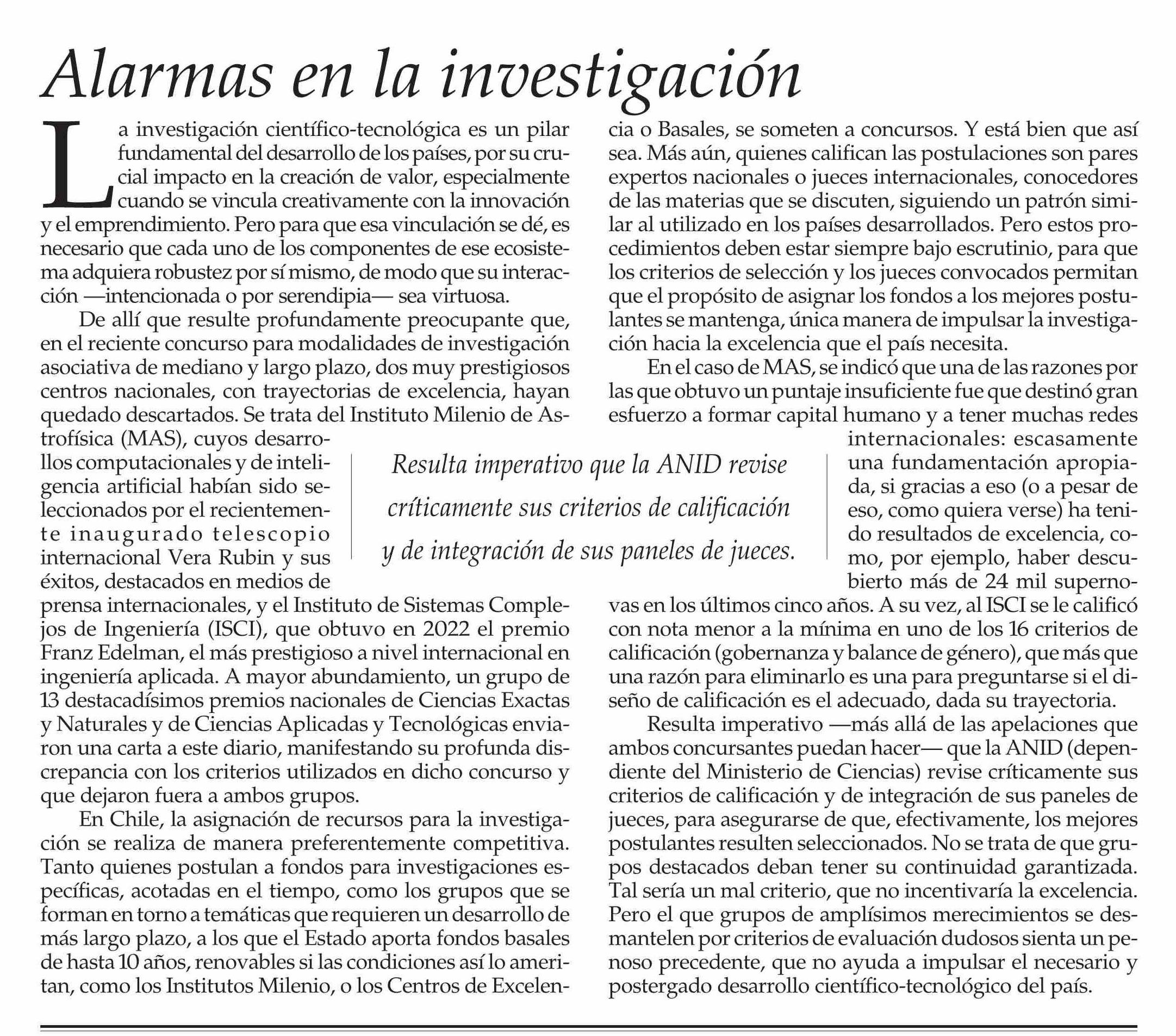 Alarmas en la investigación

La investigación científico-tecnológica es un pilar fundamental del desarrollo de los países, por su crucial impacto en la creación de valor, especialmente cuando se vincula creativamente con la innovación y el emprendimiento. Pero para que esa vinculación se dé, es necesario que cada uno de los componentes de ese ecosistema adquiera robustez por sí mismo, de modo que su interacción —intencionada o por serendipia— sea virtuosa.

De allí que resulte profundamente preocupante que, en el reciente concurso para modalidades de investigación asociativa de mediano y largo plazo, dos muy prestigiosos centros nacionales, con trayectorias de excelencia, hayan quedado descartados. Se trata del Instituto Milenio de Astrofísica (MAS), cuyos desarrollos computacionales y de inteligencia artificial habían sido seleccionados por el recientemente inaugurado telescopio internacional Vera Rubin y sus éxitos, destacados en medios de prensa internacionales, y el Instituto de Sistemas Complejos de Ingeniería (ISCI), que obtuvo en 2022 el premio Franz Edelman, el más prestigioso a nivel internacional en ingeniería aplicada. A mayor abundamiento, un grupo de 13 destacadísimos premios nacionales de Ciencias Exactas y Naturales y de Ciencias Aplicadas y Tecnológicas enviaron una carta a este diario, manifestando su profunda discrepancia con los criterios utilizados en dicho concurso y que dejaron fuera a ambos grupos.

En Chile, la asignación de recursos para la investigación se realiza de manera preferentemente competitiva. Tanto quienes postulan a fondos para investigaciones específicas, acotadas en el tiempo, como los grupos que se forman en torno a temáticas que requieren un desarrollo de más largo plazo, a los que el Estado aporta fondos basales de hasta 10 años, renovables si las condiciones así lo ameritan, como los Institutos Milenio, o los Centros de Excelencia o Basales, se someten a concursos. Y está bien que así sea. Más aún, quienes califican las postulaciones son pares expertos nacionales o jueces internacionales, conocedores de las materias que se discuten, siguiendo un patrón similar al utilizado en los países desarrollados. Pero estos procedimientos deben estar siempre bajo escrutinio, para que los criterios de selección y los jueces convocados permitan que el propósito de asignar los fondos a los mejores postulantes se mantenga, única manera de impulsar la investigación hacia la excelencia que el país necesita.

En el caso de MAS, se indicó que una de las razones por las que obtuvo un puntaje insuficiente fue que destinó gran esfuerzo a formar capital humano y a tener muchas redes internacionales: escasamente una fundamentación apropiada, si gracias a eso (o a pesar de eso, como quiera verse) ha tenido resultados de excelencia, como, por ejemplo, haber descubierto más de 24 mil supernovas en los últimos cinco años. A su vez, al ISCI se le calificó con nota menor a la mínima en uno de los 16 criterios de calificación (gobernanza y balance de género), que más que una razón para eliminarlo es una para preguntarse si el diseño de calificación es el adecuado, dada su trayectoria.

Resulta imperativo —más allá de las apelaciones que ambos concursantes puedan hacer— que la ANID (dependiente del Ministerio de Ciencias) revise críticamente sus criterios de calificación y de integración de sus paneles de jueces, para asegurarse de que, efectivamente, los mejores postulantes resulten seleccionados. No se trata de que grupos destacados deban tener su continuidad garantizada. Tal sería un mal criterio, que no incentivaría la excelencia. Pero el que grupos de amplísimos merecimientos se desmantelen por criterios de evaluación dudosos sienta un penoso precedente, que no ayuda a impulsar el necesario y postergado desarrollo científico-tecnológico del país.

Resulta imperativo que la ANID revise críticamente sus criterios de calificación y de integración de sus paneles de jueces.